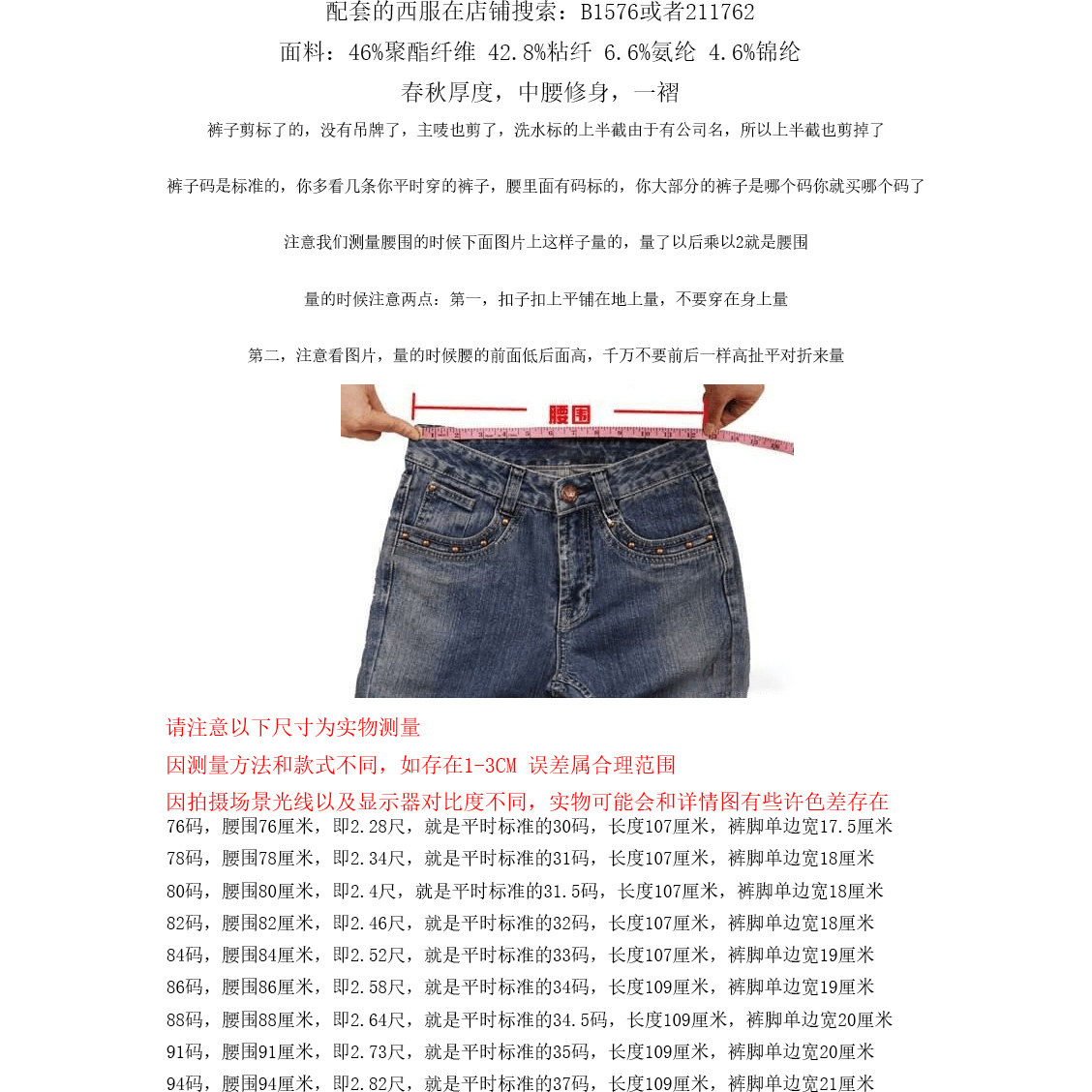 配套的西服在店铺搜索：B1576或者211762

面料：46%聚酯纤维 42.8%粘纤 6.6%氨纶 4.6%锦纶

春秋厚度，中腰修身，一褶

裤子剪标了的，没有吊牌了，主唛也剪了，洗水标的上半截由于有公司名，所以上半截也剪掉了

裤子码是标准的，你多看几条你平时穿的裤子，腰里面有码标的，你大部分的裤子是哪个码你就买哪个码了

注意我们测量腰围的时候下面图片上这样子量的，量了以后乘以2就是腰围

量的时候注意两点：第一，扣子扣上平铺在地上量，不要穿在身上量

第二，注意看图片，量的时候腰的前面低后面高，千万不要前后一样高扯平对折来量

腰围

请注意以下尺寸为实物测量

因测量方法和款式不同，如存在1-3CM 误差属合理范围

因拍摄场景光线以及显示器对比度不同，实物可能会和详情图有些许色差存在

76码，腰围76厘米，即2.28尺，就是平时标准的30码，长度107厘米，裤脚单边宽17.5厘米

78码，腰围78厘米，即2.34尺，就是平时标准的31码，长度107厘米，裤脚单边宽18厘米

80码，腰围80厘米，即2.4尺，就是平时标准的31.5码，长度107厘米，裤脚单边宽18厘米

82码，腰围82厘米，即2.46尺，就是平时标准的32码，长度107厘米，裤脚单边宽18厘米

84码，腰围84厘米，即2.52尺，就是平时标准的33码，长度107厘米，裤脚单边宽19厘米

86码，腰围86厘米，即2.58尺，就是平时标准的34码，长度109厘米，裤脚单边宽19厘米

88码，腰围88厘米，即2.64尺，就是平时标准的34.5码，长度109厘米，裤脚单边宽20厘米

91码，腰围91厘米，即2.73尺，就是平时标准的35码，长度109厘米，裤脚单边宽20厘米

94码，腰围94厘米，即2.82尺，就是平时标准的37码，长度109厘米，裤脚单边宽21厘米